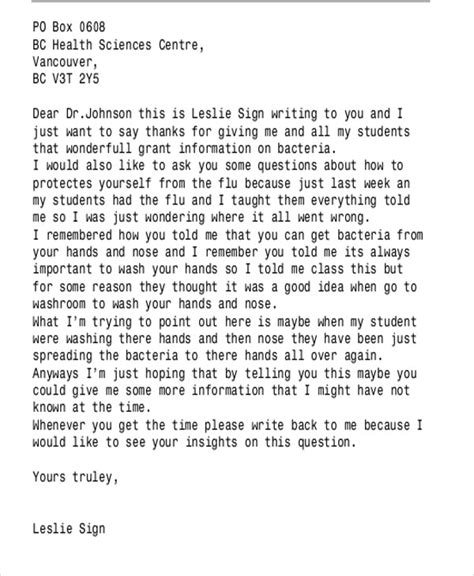 PO Box 0608
BC Health Sciences Centre,
Vancouver,
BC V3T 2Y5

Dear Dr.Johnson this is Leslie Sign writing to you and I just want to say thanks for giving me and all my students that wonderfull grant information on bacteria.
I would also like to ask you some questions about how to protectes yourself from the flu because just last week an my students had the flu and I taught them everything told me so I was just wondering where it all went wrong.
I remembered how you told me that you can get bacteria from your hands and nose and I remember you told me its always important to wash your hands so I told me class this but for some reason they thought it was a good idea when go to washroom to wash your hands and nose.
What I'm trying to point out here is maybe when my student were washing there hands and then nose they have been just spreading the bacteria to there hands all over again.
Anyways I'm just hoping that by telling you this maybe you could give me some more information that I might have not known at the time.
Whenever you get the time please write back to me because I would like to see your insights on this question.

Yours truley,

Leslie Sign